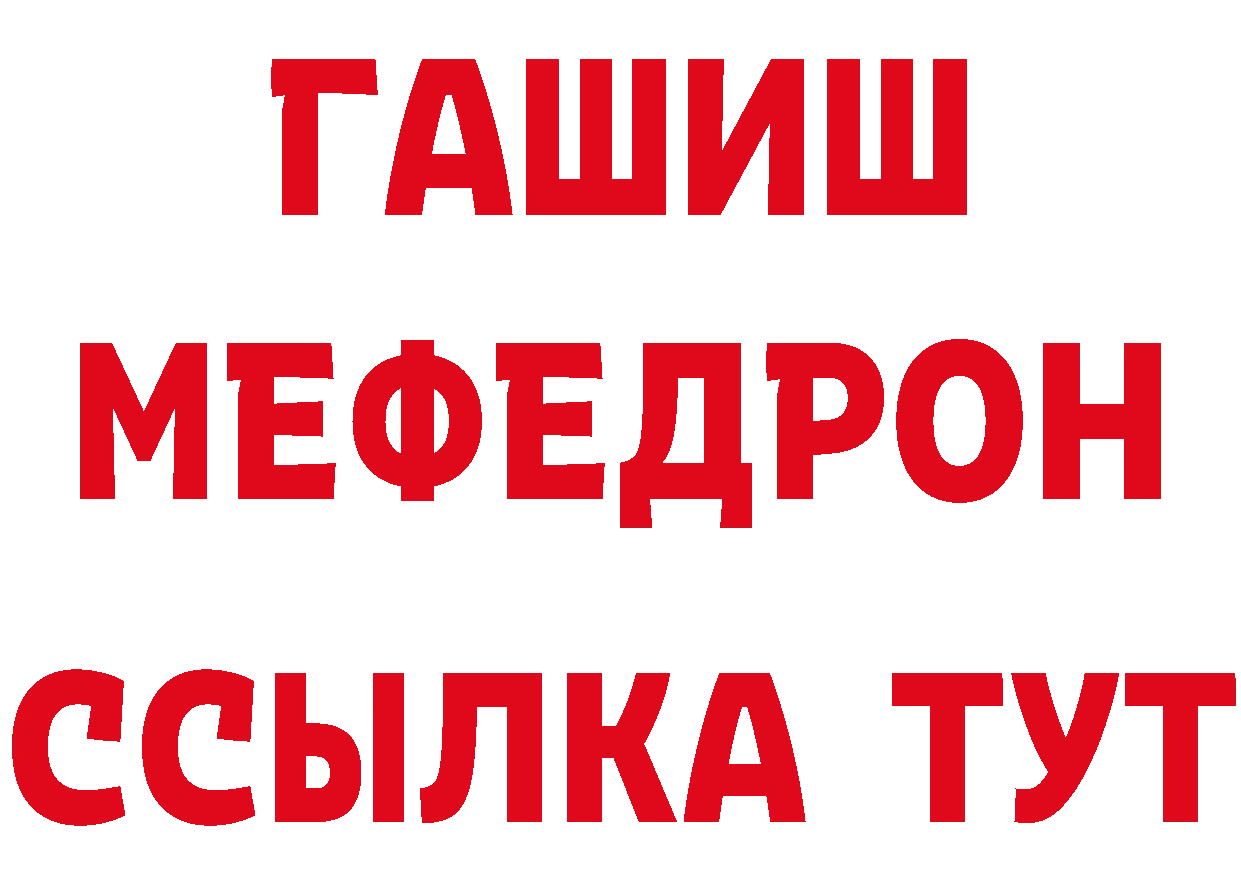 ГАШИШ
МЕФЕДРОН
ССЫЛКА ТУТ